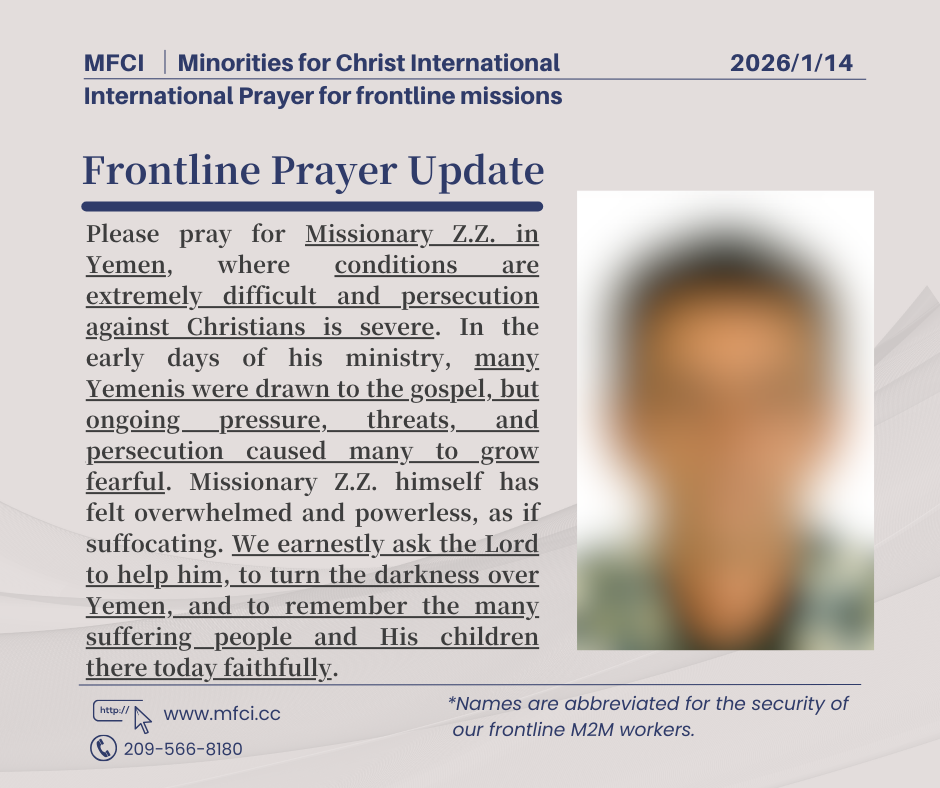 MFCI | Minorities for Christ International
2026/1/14
International Prayer for frontline missions

Frontline Prayer Update

Please pray for Missionary Z.Z. in Yemen, where conditions are extremely difficult and persecution against Christians is severe. In the early days of his ministry, many Yemenis were drawn to the gospel, but ongoing pressure, threats, and persecution caused many to grow fearful. Missionary Z.Z. himself has felt overwhelmed and powerless, as if suffocating. We earnestly ask the Lord to help him, to turn the darkness over Yemen, and to remember the many suffering people and His children there today faithfully.

http://
www.mfci.cc
209-566-8180

*Names are abbreviated for the security of our frontline M2M workers.